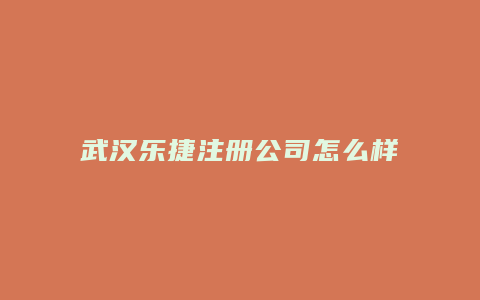 武汉乐捷注册公司怎么样